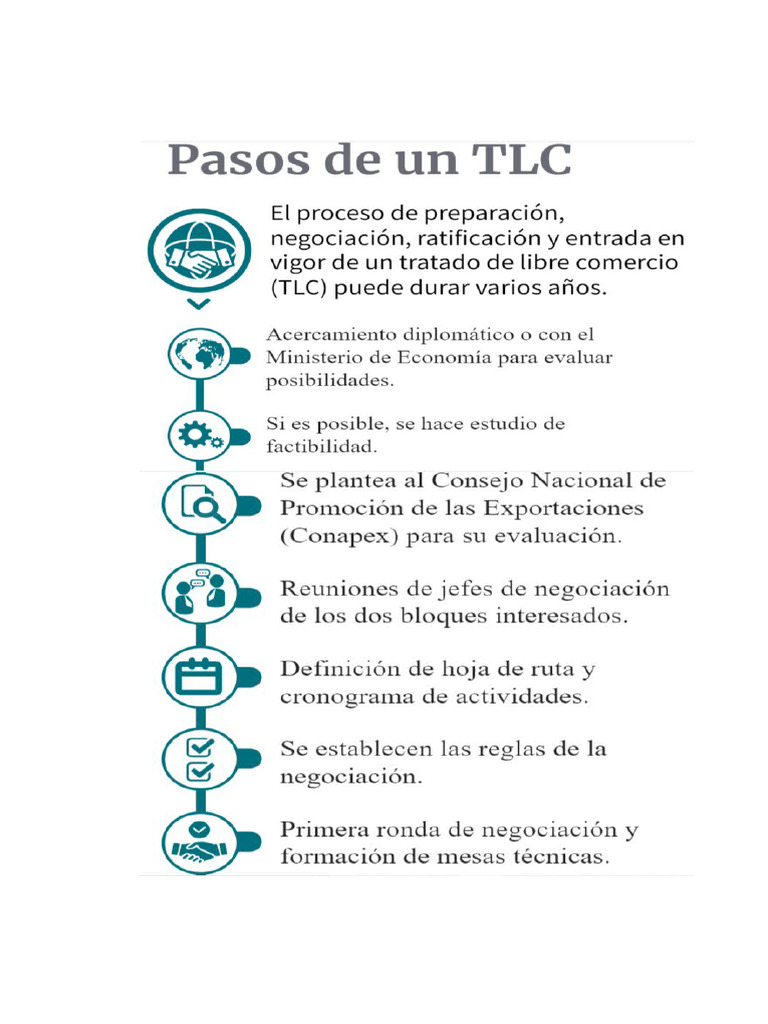 Pasos de un TLC

El proceso de preparación, negociación, ratificación y entrada en vigor de un tratado de libre comercio (TLC) puede durar varios años.

Acercamiento diplomático o con el Ministerio de Economía para evaluar posibilidades.

Si es posible, se hace estudio de factibilidad.

Se plantea al Consejo Nacional de Promoción de las Exportaciones (Conapex) para su evaluación.

Reuniones de jefes de negociación de los dos bloques interesados.

Definición de hoja de ruta y cronograma de actividades.

Se establecen las reglas de la negociación.

Primera ronda de negociación y formación de mesas técnicas.